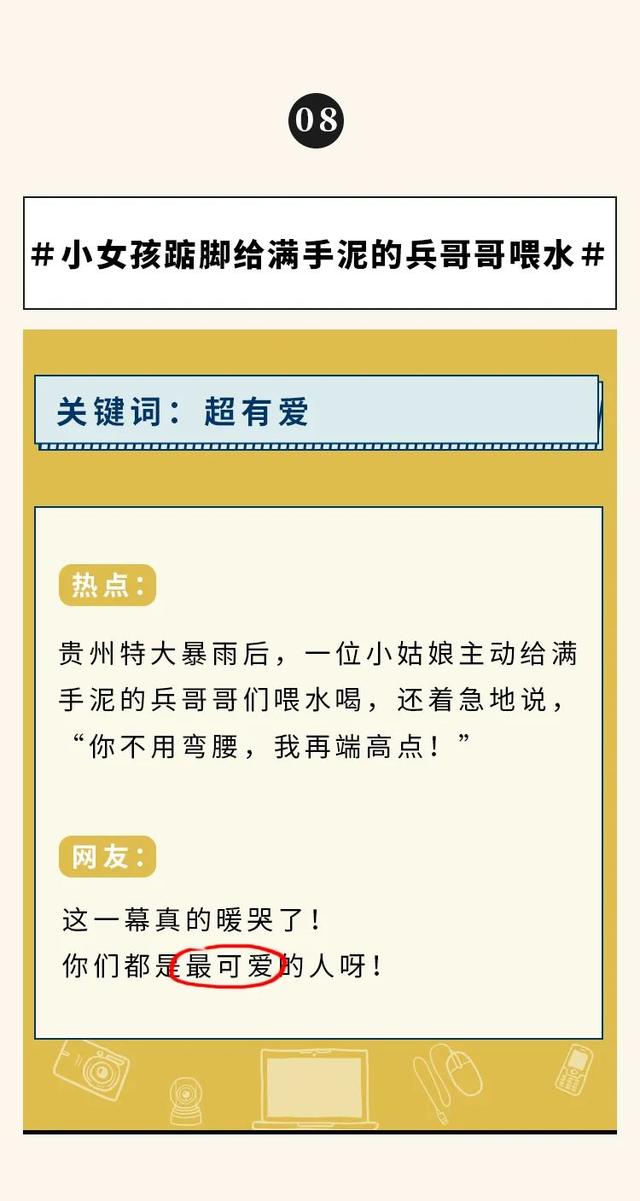 08

#小女孩踮脚给满手泥的兵哥哥喂水#

关键词：超有爱

热点：

贵州特大暴雨后，一位小姑娘主动给满手泥的兵哥哥们喂水喝，还着急地说，“你不用弯腰，我再端高点！”

网友：

这一幕真的暖哭了！
你们都是最可爱的人呀！